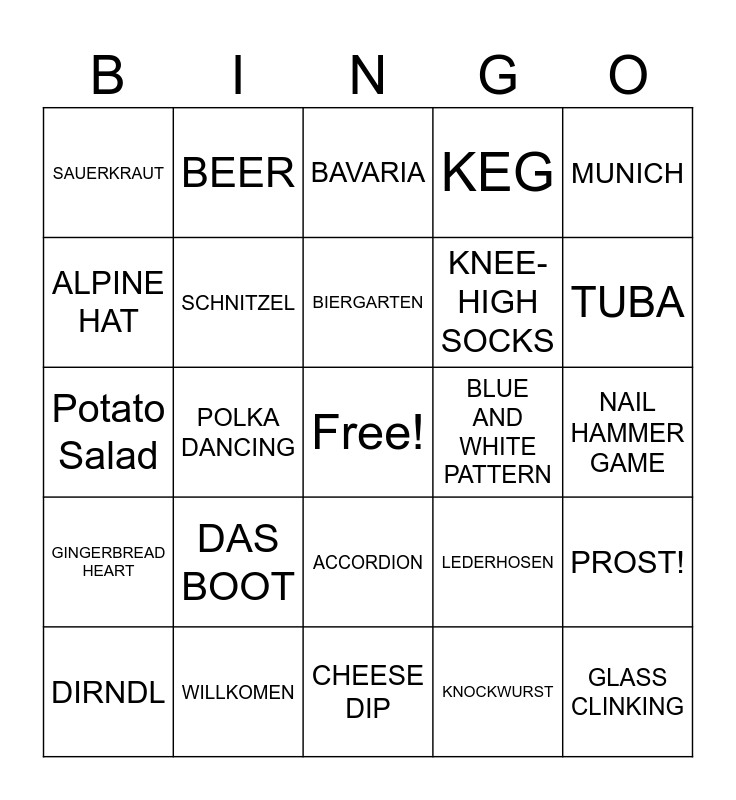 | B | I | N | G | O |
|---|---|---|---|---|
| SAUERKRAUT | BEER | BAVARIA | KEG | MUNICH |
| ALPINE HAT | SCHNITZEL | BIERGARTEN | KNEE-HIGH SOCKS | TUBA |
| Potato Salad | POLKA DANCING | Free! | BLUE AND WHITE PATTERN | NAIL HAMMER GAME |
| GINGERBREAD HEART | DAS BOOT | ACCORDION | LEDERHOSEN | PROST! |
| DIRNDL | WILLKOMEN | CHEESE DIP | KNOCKWURST | GLASS CLINKING |